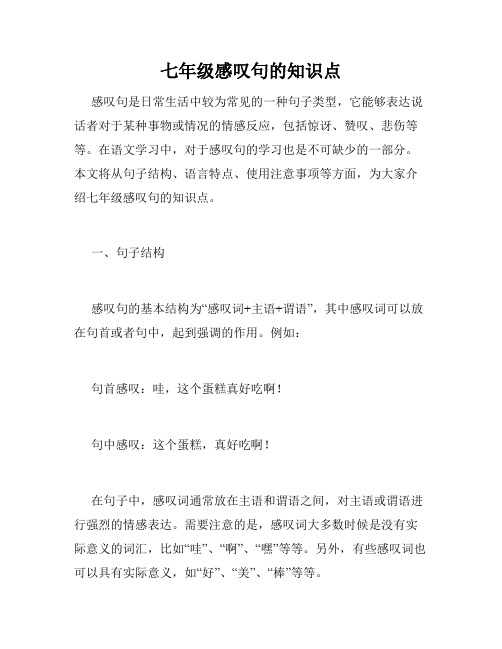 七年级感叹句的知识点

感叹句是日常生活中较为常见的一种句子类型，它能够表达说话者对于某种事物或情况的情感反应，包括惊讶、赞叹、悲伤等等。在语文学习中，对于感叹句的学习也是不可缺少的一部分。本文将从句子结构、语言特点、使用注意事项等方面，为大家介绍七年级感叹句的知识点。

一、句子结构

感叹句的基本结构为“感叹词+主语+谓语”，其中感叹词可以放在句首或者句中，起到强调的作用。例如：

句首感叹：哇，这个蛋糕真好吃啊！

句中感叹：这个蛋糕，真好吃啊！

在句子中，感叹词通常放在主语和谓语之间，对主语或谓语进行强烈的情感表达。需要注意的是，感叹词大多数时候是没有实际意义的词汇，比如“哇”、“啊”、“嘿”等等。另外，有些感叹词也可以具有实际意义，如“好”、“美”、“棒”等等。